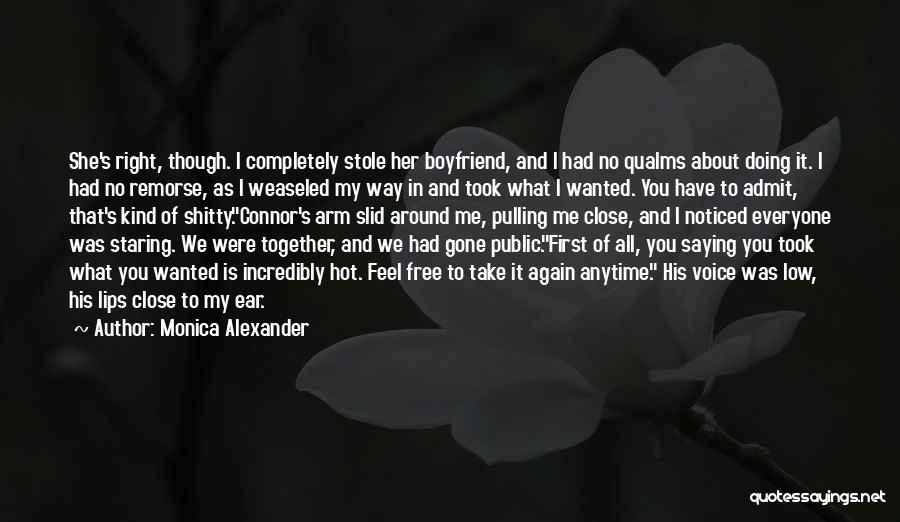 She's right, though. I completely stole her boyfriend, and I had no qualms about doing it. I had no remorse, as I weaseled my way in and took what I wanted. You have to admit, that's kind of shitty."Connor's arm slid around me, pulling me close, and I noticed everyone was staring. We were together, and we had gone public."First of all, you saying you took what you wanted is incredibly hot. Feel free to take it again anytime." His voice was low, his lips close to my ear.

~ Author: Monica Alexander

quotessayings.net